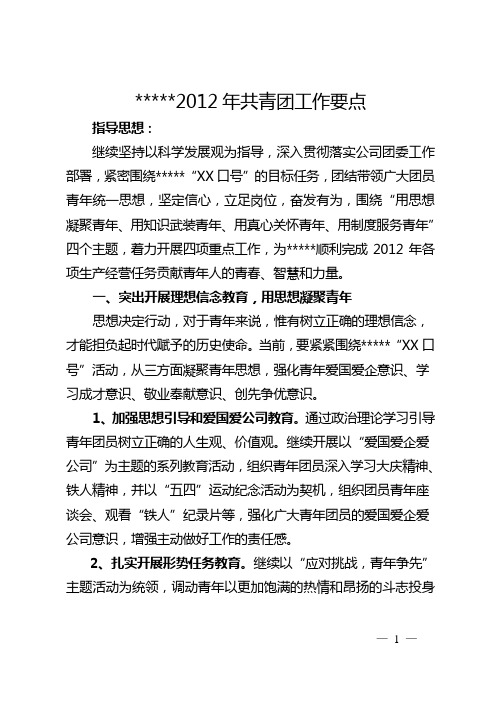 *****2012 年共青团工作要点

指导思想：

继续坚持以科学发展观为指导，深入贯彻落实公司团委工作部署，紧密围绕*****“XX 口号”的目标任务，团结带领广大团员青年统一思想，坚定信心，立足岗位，奋发有为，围绕“用思想凝聚青年、用知识武装青年、用真心关怀青年、用制度服务青年”四个主题，着力开展四项重点工作，为*****顺利完成 2012 年各项生产经营任务贡献青年人的青春、智慧和力量。

一、突出开展理想信念教育，用思想凝聚青年

思想决定行动，对于青年来说，惟有树立正确的理想信念，才能担负起时代赋予的历史使命。当前，要紧紧围绕*****“XX 口号”活动，从三方面凝聚青年思想，强化青年爱国爱企意识、学习成才意识、敬业奉献意识、创先争优意识。

1、加强思想引导和爱国爱公司教育。通过政治理论学习引导青年团员树立正确的人生观、价值观。继续开展以“爱国爱企爱公司”为主题的系列教育活动，组织青年团员深入学习大庆精神、铁人精神，并以“五四”运动纪念活动为契机，组织团员青年座谈会、观看“铁人”纪录片等，强化广大青年团员的爱国爱企爱公司意识，增强主动做好工作的责任感。

2、扎实开展形势任务教育。继续以“应对挑战，青年争先”主题活动为统领，调动青年以更加饱满的热情和昂扬的斗志投身

— 1 —